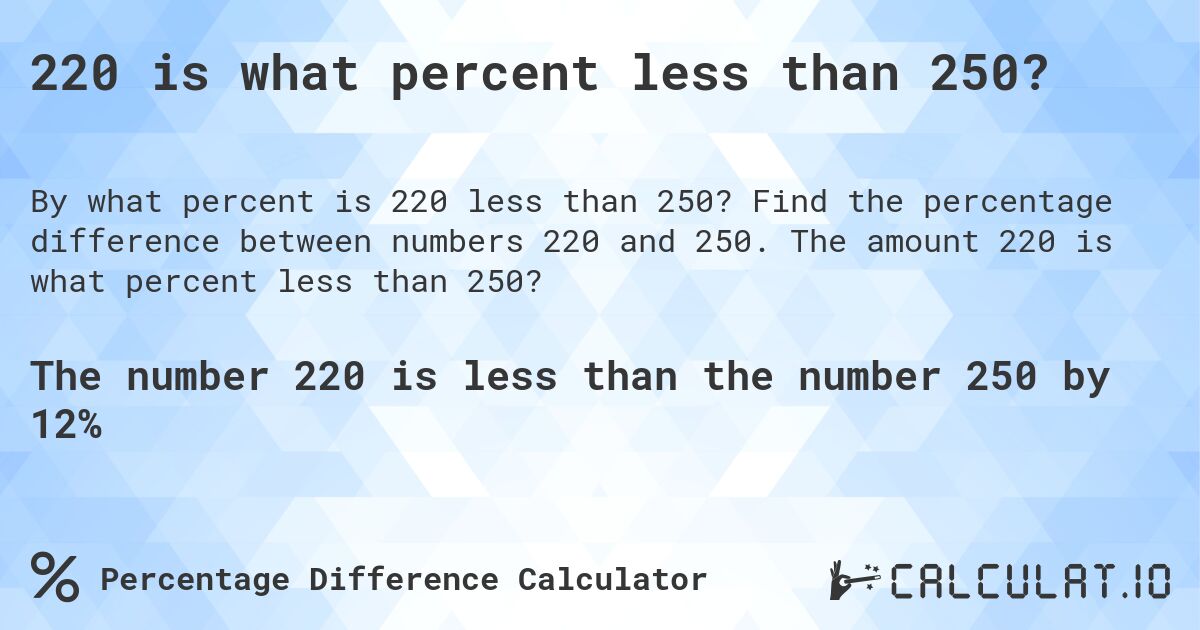 220 is what percent less than 250?

By what percent is 220 less than 250? Find the percentage difference between numbers 220 and 250. The amount 220 is what percent less than 250?

The number 220 is less than the number 250 by 12%

% Percentage Difference Calculator

CALCULAT.IO